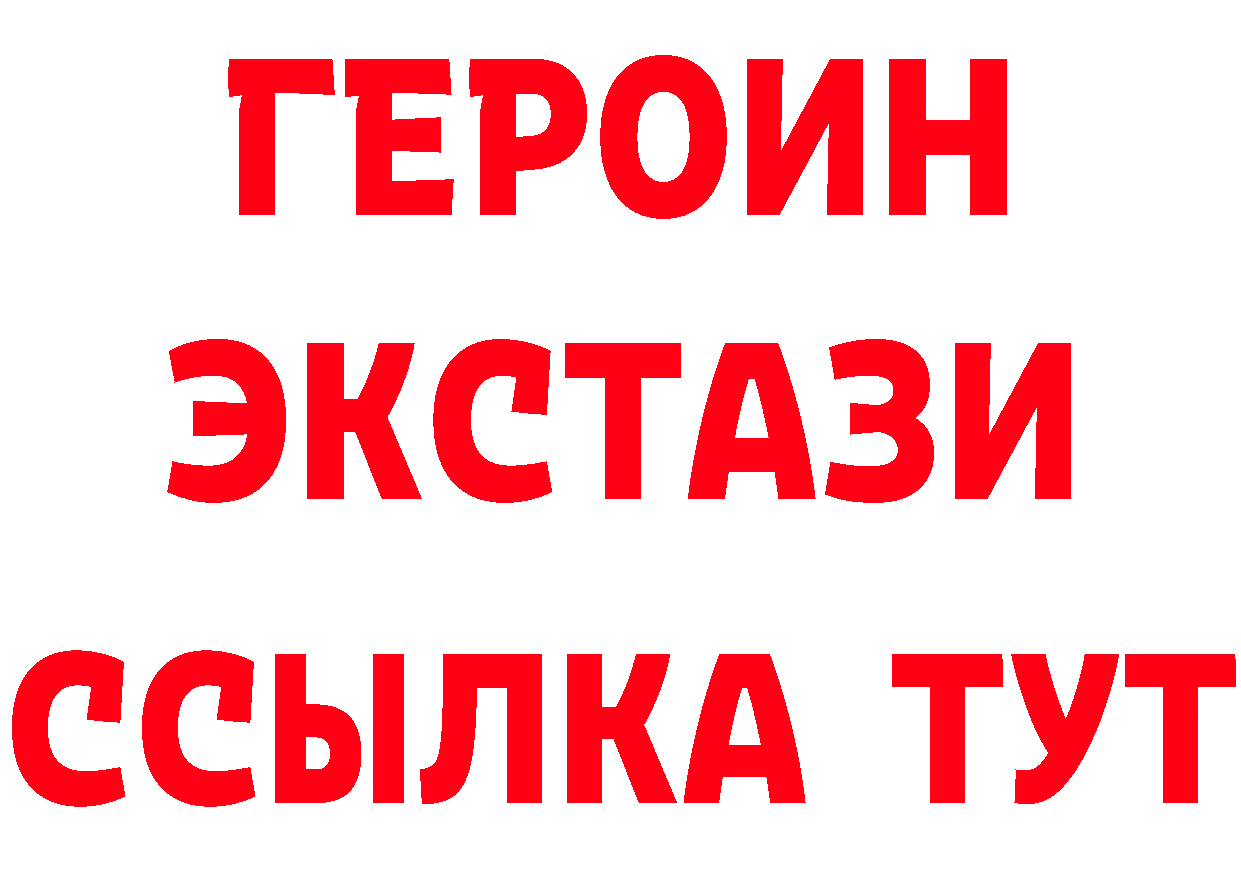 ГЕРОИН
ЭКСТАЗИ
ССЫЛКА ТУТ